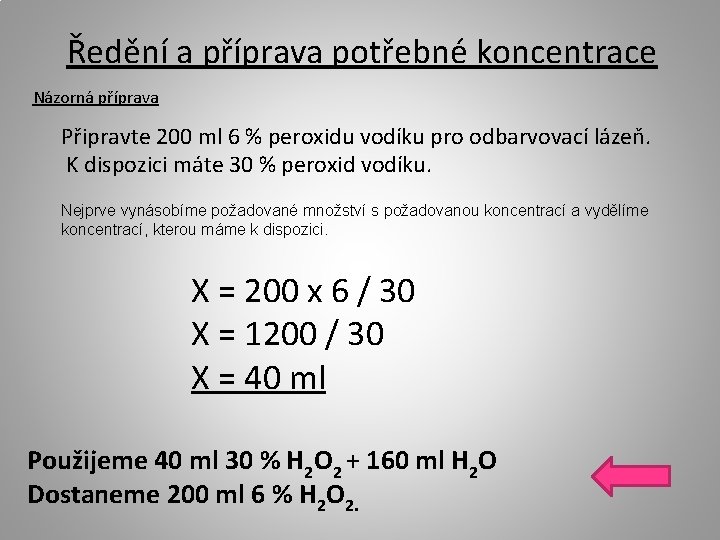 Ředění a příprava potřebné koncentrace

Názorná příprava

Připravte 200 ml 6 % peroxidu vodíku pro odbarvovací lázeň.
K dispozici máte 30 % peroxid vodíku.

Nejprve vynásobíme požadované množství s požadovanou koncentrací a vydělíme koncentrací, kterou máme k dispozici.

X = 200 x 6 / 30
X = 1200 / 30
X = 40 ml

Použijeme 40 ml 30 % $H_2O_2$ + 160 ml $H_2O$
Dostaneme 200 ml 6 % $H_2O_2$.